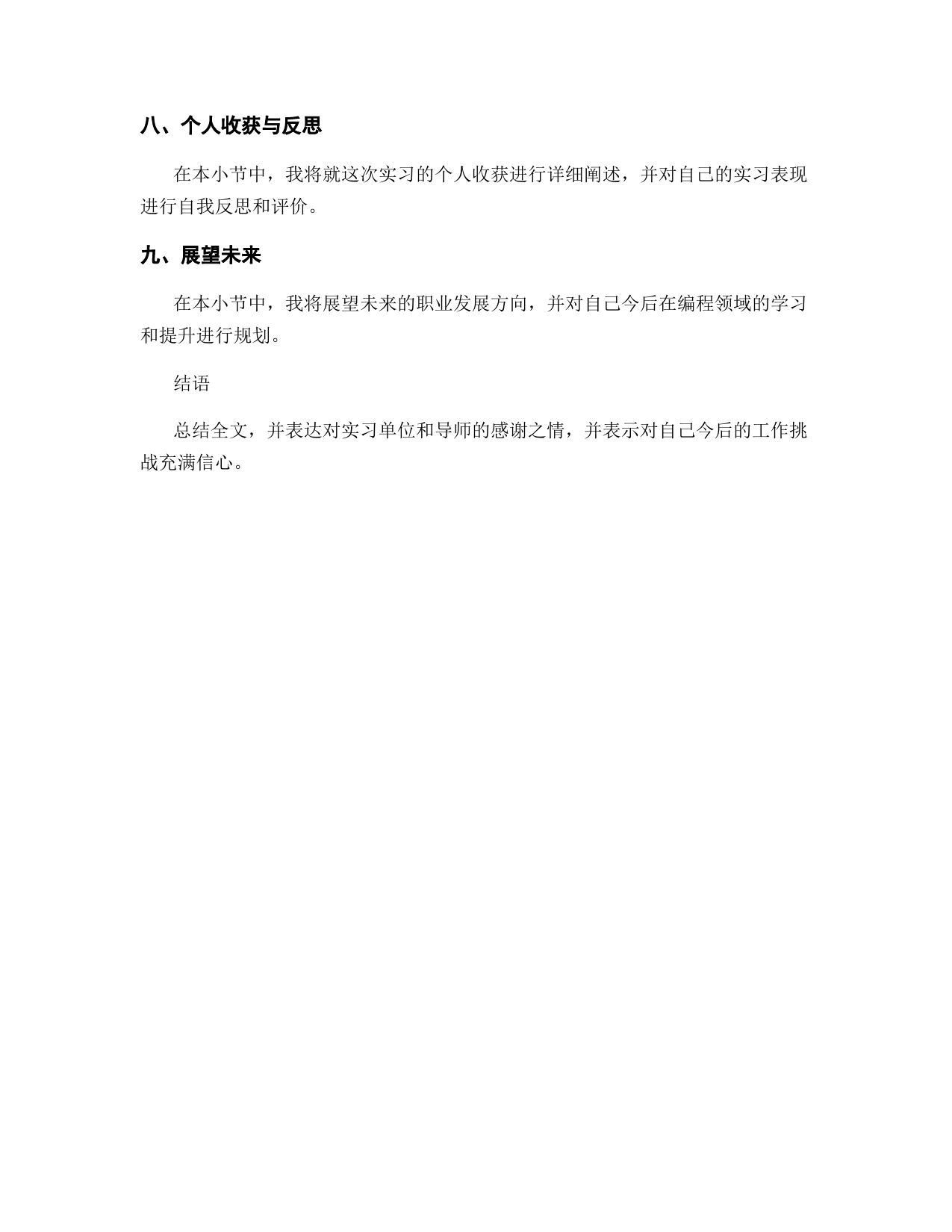 八、个人收获与反思

在本小节中，我将就这次实习的个人收获进行详细阐述，并对自己的实习表现进行自我反思和评价。

九、展望未来

在本小节中，我将展望未来的职业发展方向，并对自己今后在编程领域的学习和提升进行规划。

结语

总结全文，并表达对实习单位和导师的感谢之情，并表示对自己今后的工作挑战充满信心。